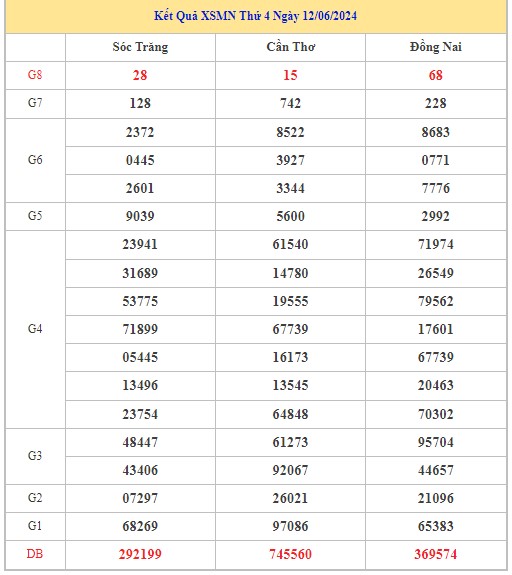 Kết Quả XSMN Thứ 4 Ngày 12/06/2024

| | Sóc Trăng | Cần Thơ | Đồng Nai |
|---|---|---|---|
| G8 | 28 | 15 | 68 |
| G7 | 128 | 742 | 228 |
| G6 | 2372 | 8522 | 8683 |
| | 0445 | 3927 | 0771 |
| | 2601 | 3344 | 7776 |
| G5 | 9039 | 5600 | 2992 |
| G4 | 23941 | 61540 | 71974 |
| | 31689 | 14780 | 26549 |
| | 53775 | 19555 | 79562 |
| | 71899 | 67739 | 17601 |
| | 05445 | 16173 | 67739 |
| | 13496 | 13545 | 20463 |
| | 23754 | 64848 | 70302 |
| G3 | 48447 | 61273 | 95704 |
| | 43406 | 92067 | 44657 |
| G2 | 07297 | 26021 | 21096 |
| G1 | 68269 | 97086 | 65383 |
| DB | 292199 | 745560 | 369574 |